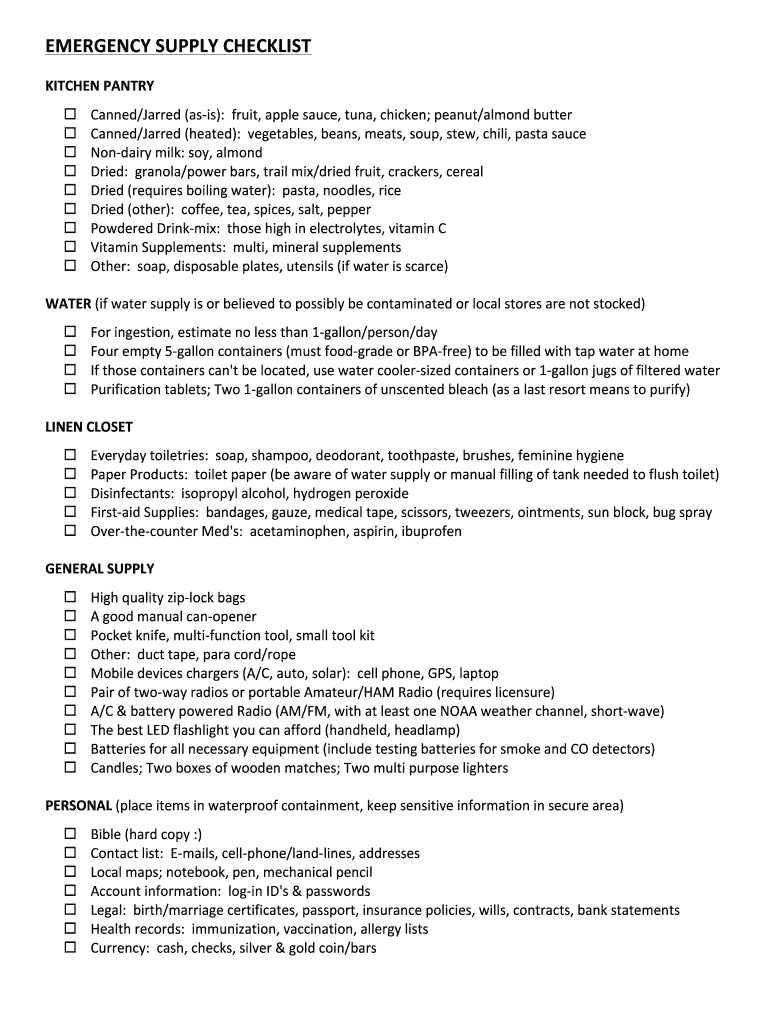 EMERGENCY SUPPLY CHECKLIST

KITCHEN PANTRY

☐ Canned/Jarred (as-is): fruit, apple sauce, tuna, chicken; peanut/almond butter
☐ Canned/Jarred (heated): vegetables, beans, meats, soup, stew, chili, pasta sauce
☐ Non-dairy milk: soy, almond
☐ Dried: granola/power bars, trail mix/dried fruit, crackers, cereal
☐ Dried (requires boiling water): pasta, noodles, rice
☐ Dried (other): coffee, tea, spices, salt, pepper
☐ Powdered Drink-mix: those high in electrolytes, vitamin C
☐ Vitamin Supplements: multi, mineral supplements
☐ Other: soap, disposable plates, utensils (if water is scarce)

WATER (if water supply is or believed to possibly be contaminated or local stores are not stocked)

☐ For ingestion, estimate no less than 1-gallon/person/day
☐ Four empty 5-gallon containers (must food-grade or BPA-free) to be filled with tap water at home
☐ If those containers can't be located, use water cooler-sized containers or 1-gallon jugs of filtered water
☐ Purification tablets; Two 1-gallon containers of unscented bleach (as a last resort means to purify)

LINEN CLOSET

☐ Everyday toiletries: soap, shampoo, deodorant, toothpaste, brushes, feminine hygiene
☐ Paper Products: toilet paper (be aware of water supply or manual filling of tank needed to flush toilet)
☐ Disinfectants: isopropyl alcohol, hydrogen peroxide
☐ First-aid Supplies: bandages, gauze, medical tape, scissors, tweezers, ointments, sun block, bug spray
☐ Over-the-counter Med's: acetaminophen, aspirin, ibuprofen

GENERAL SUPPLY

☐ High quality zip-lock bags
☐ A good manual can-opener
☐ Pocket knife, multi-function tool, small tool kit
☐ Other: duct tape, para cord/rope
☐ Mobile devices chargers (A/C, auto, solar): cell phone, GPS, laptop
☐ Pair of two-way radios or portable Amateur/HAM Radio (requires licensure)
☐ A/C & battery powered Radio (AM/FM, with at least one NOAA weather channel, short-wave)
☐ The best LED flashlight you can afford (handheld, headlamp)
☐ Batteries for all necessary equipment (include testing batteries for smoke and CO detectors)
☐ Candles; Two boxes of wooden matches; Two multi purpose lighters

PERSONAL (place items in waterproof containment, keep sensitive information in secure area)

☐ Bible (hard copy :)
☐ Contact list: E-mails, cell-phone/land-lines, addresses
☐ Local maps; notebook, pen, mechanical pencil
☐ Account information: log-in ID's & passwords
☐ Legal: birth/marriage certificates, passport, insurance policies, wills, contracts, bank statements
☐ Health records: immunization, vaccination, allergy lists
☐ Currency: cash, checks, silver & gold coin/bars